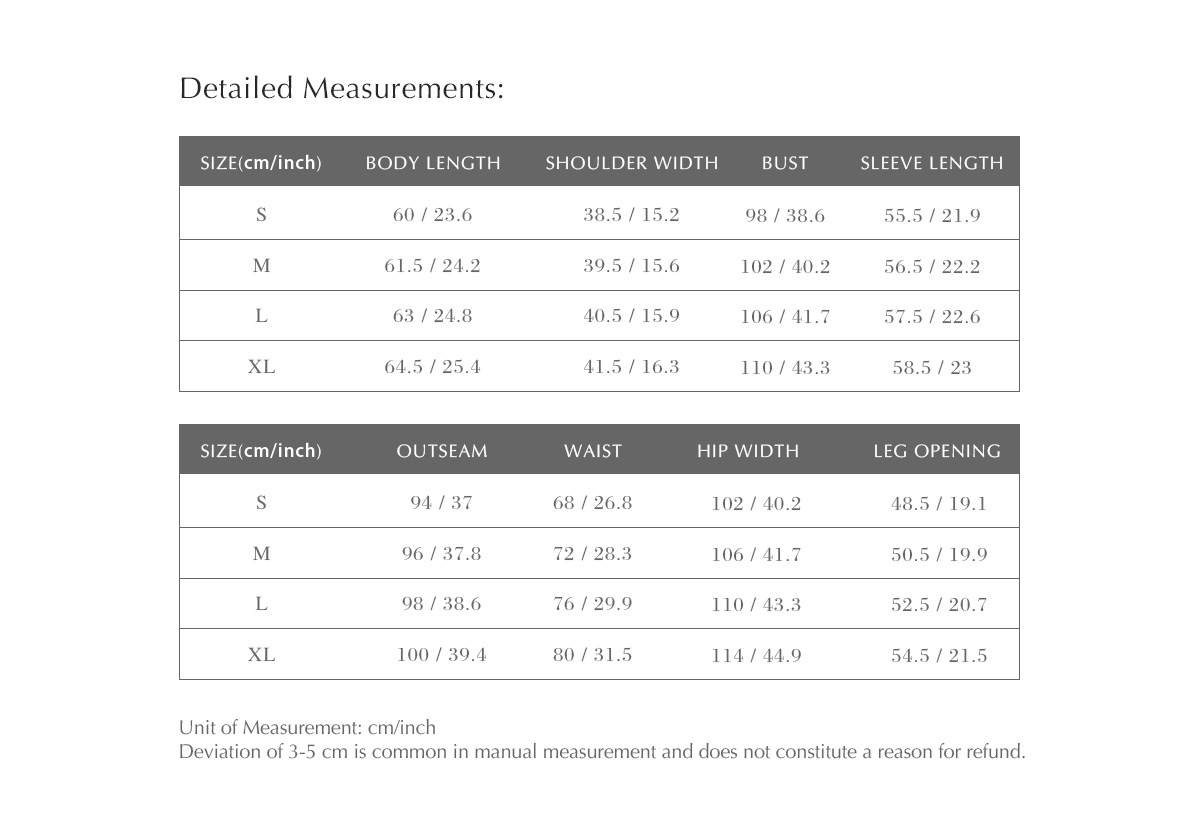 Detailed Measurements:

| SIZE(cm/inch) | BODY LENGTH | SHOULDER WIDTH | BUST | SLEEVE LENGTH |
|---|---|---|---|---|
| S | 60 / 23.6 | 38.5 / 15.2 | 98 / 38.6 | 55.5 / 21.9 |
| M | 61.5 / 24.2 | 39.5 / 15.6 | 102 / 40.2 | 56.5 / 22.2 |
| L | 63 / 24.8 | 40.5 / 15.9 | 106 / 41.7 | 57.5 / 22.6 |
| XL | 64.5 / 25.4 | 41.5 / 16.3 | 110 / 43.3 | 58.5 / 23 |

| SIZE(cm/inch) | OUTSEAM | WAIST | HIP WIDTH | LEG OPENING |
|---|---|---|---|---|
| S | 94 / 37 | 68 / 26.8 | 102 / 40.2 | 48.5 / 19.1 |
| M | 96 / 37.8 | 72 / 28.3 | 106 / 41.7 | 50.5 / 19.9 |
| L | 98 / 38.6 | 76 / 29.9 | 110 / 43.3 | 52.5 / 20.7 |
| XL | 100 / 39.4 | 80 / 31.5 | 114 / 44.9 | 54.5 / 21.5 |

Unit of Measurement: cm/inch
Deviation of 3-5 cm is common in manual measurement and does not constitute a reason for refund.